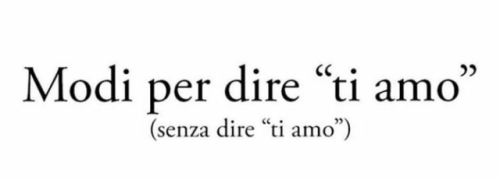 Modi per dire “ti amo”
(senza dire “ti amo”)